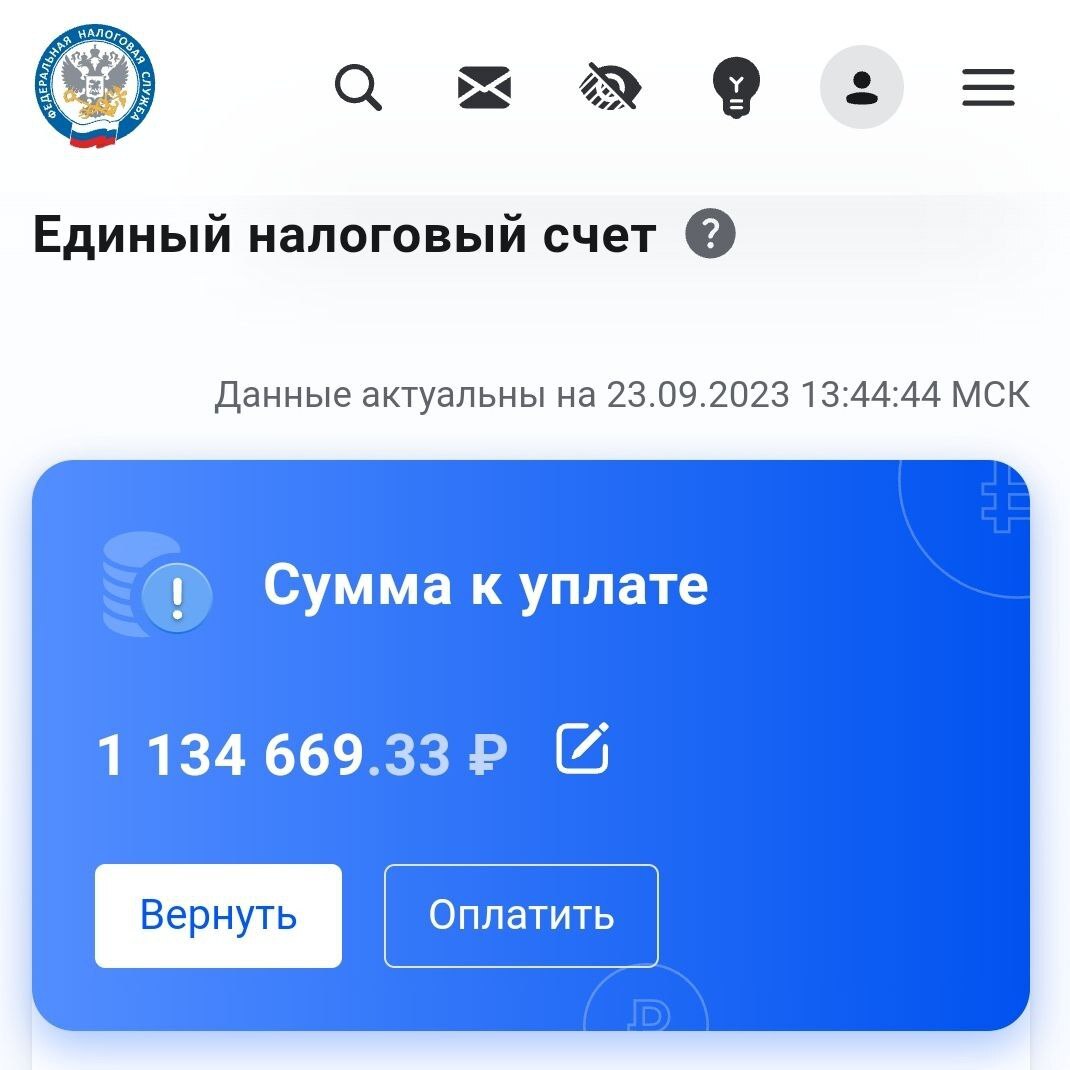 ФЕДЕРАЛЬНАЯ НАЛОГОВАЯ СЛУЖБА

Единый налоговый счет ?

Данные актуальны на 23.09.2023 13:44:44 МСК

Сумма к уплате

1 134 669.33 ₽

Вернуть

Оплатить